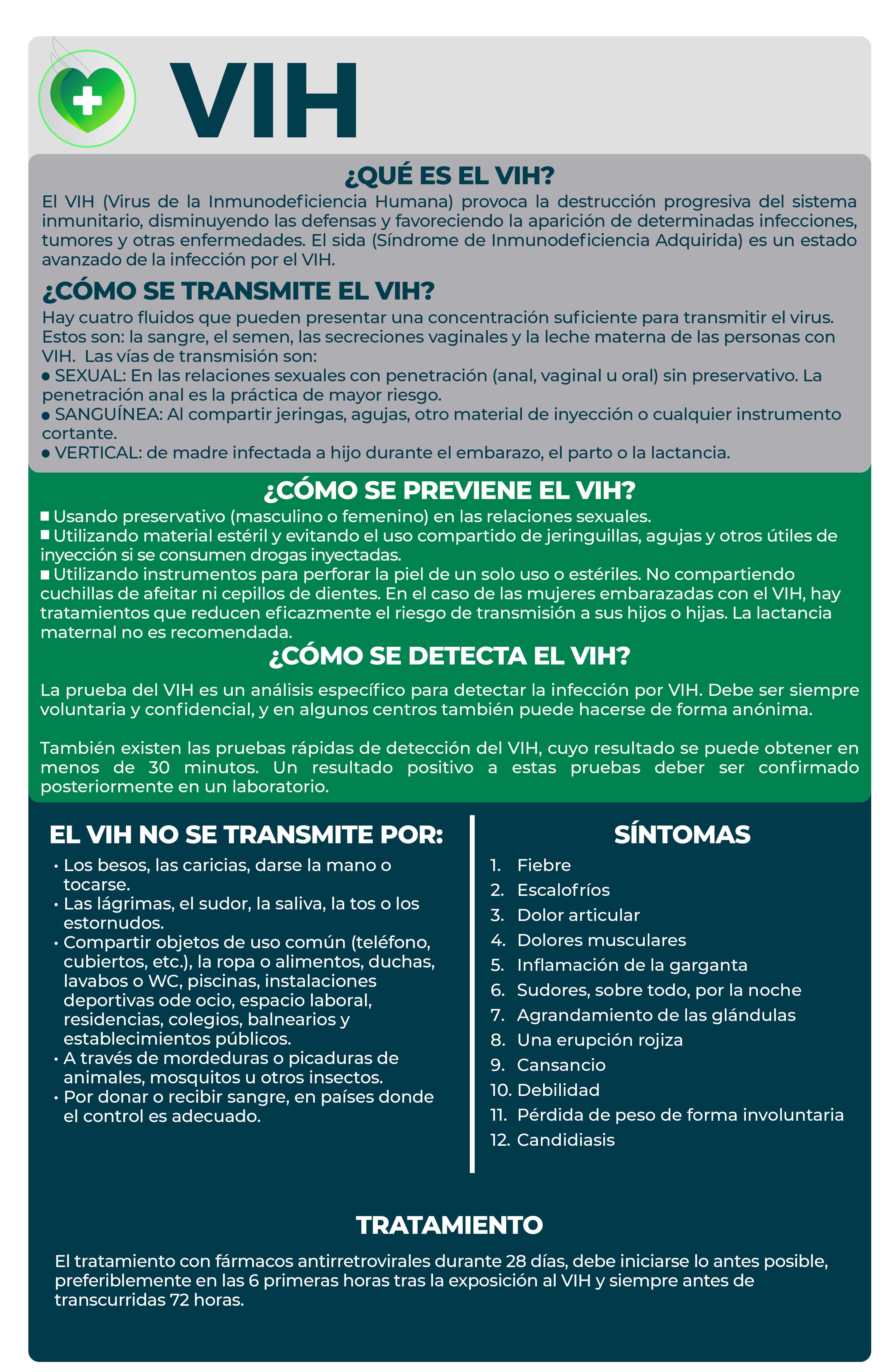 VIH

¿QUÉ ES EL VIH?

El VIH (Virus de la Inmunodeficiencia Humana) provoca la destrucción progresiva del sistema inmunitario, disminuyendo las defensas y favoreciendo la aparición de determinadas infecciones, tumores y otras enfermedades. El sida (Síndrome de Inmunodeficiencia Adquirida) es un estado avanzado de la infección por el VIH.

¿CÓMO SE TRANSMITE EL VIH?

Hay cuatro fluidos que pueden presentar una concentración suficiente para transmitir el virus. Estos son: la sangre, el semen, las secreciones vaginales y la leche materna de las personas con VIH. Las vías de transmisión son:
● SEXUAL: En las relaciones sexuales con penetración (anal, vaginal u oral) sin preservativo. La penetración anal es la práctica de mayor riesgo.
● SANGUÍNEA: Al compartir jeringas, agujas, otro material de inyección o cualquier instrumento cortante.
● VERTICAL: de madre infectada a hijo durante el embarazo, el parto o la lactancia.

¿CÓMO SE PREVIENE EL VIH?

■ Usando preservativo (masculino o femenino) en las relaciones sexuales.
■ Utilizando material estéril y evitando el uso compartido de jeringuillas, agujas y otros útiles de inyección si se consumen drogas inyectadas.
■ Utilizando instrumentos para perforar la piel de un solo uso o estériles. No compartiendo cuchillas de afeitar ni cepillos de dientes. En el caso de las mujeres embarazadas con el VIH, hay tratamientos que reducen eficazmente el riesgo de transmisión a sus hijos o hijas. La lactancia maternal no es recomendada.

¿CÓMO SE DETECTA EL VIH?

La prueba del VIH es un análisis específico para detectar la infección por VIH. Debe ser siempre voluntaria y confidencial, y en algunos centros también puede hacerse de forma anónima.

También existen las pruebas rápidas de detección del VIH, cuyo resultado se puede obtener en menos de 30 minutos. Un resultado positivo a estas pruebas deber ser confirmado posteriormente en un laboratorio.

EL VIH NO SE TRANSMITE POR:

• Los besos, las caricias, darse la mano o tocarse.
• Las lágrimas, el sudor, la saliva, la tos o los estornudos.
• Compartir objetos de uso común (teléfono, cubiertos, etc.), la ropa o alimentos, duchas, lavabos o WC, piscinas, instalaciones deportivas ode ocio, espacio laboral, residencias, colegios, balnearios y establecimientos públicos.
• A través de mordeduras o picaduras de animales, mosquitos u otros insectos.
• Por donar o recibir sangre, en países donde el control es adecuado.

SÍNTOMAS

1. Fiebre
2. Escalofríos
3. Dolor articular
4. Dolores musculares
5. Inflamación de la garganta
6. Sudores, sobre todo, por la noche
7. Agrandamiento de las glándulas
8. Una erupción rojiza
9. Cansancio
10. Debilidad
11. Pérdida de peso de forma involuntaria
12. Candidiasis

TRATAMIENTO

El tratamiento con fármacos antirretrovirales durante 28 días, debe iniciarse lo antes posible, preferiblemente en las 6 primeras horas tras la exposición al VIH y siempre antes de transcurridas 72 horas.